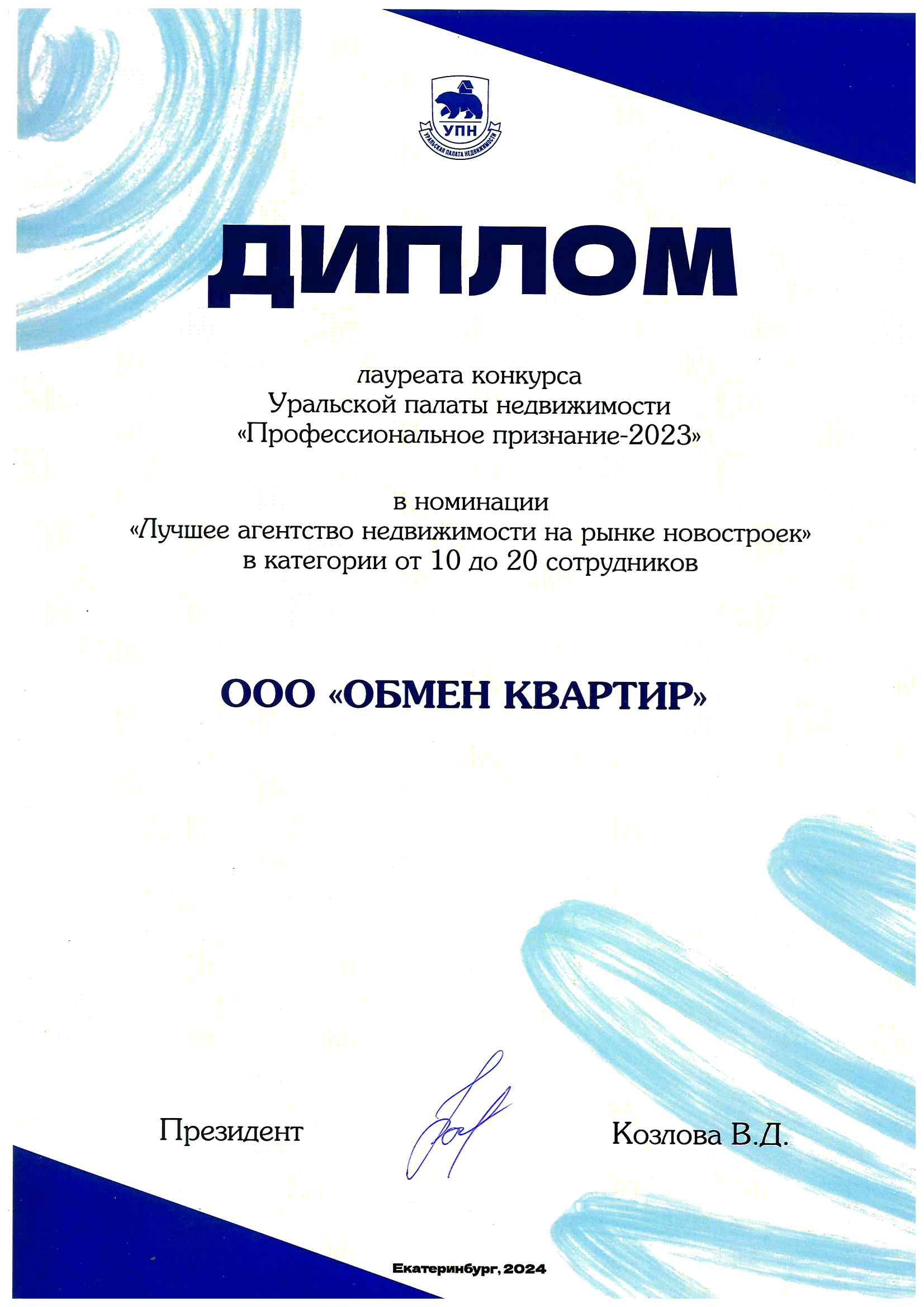 УПН
УРАЛЬСКАЯ ПАЛАТА НЕДВИЖИМОСТИ

ДИПЛОМ

лауреата конкурса
Уральской палаты недвижимости
«Профессиональное признание-2023»

в номинации
«Лучшее агентство недвижимости на рынке новостроек»
в категории от 10 до 20 сотрудников

ООО «ОБМЕН КВАРТИР»

Президент Козлова В.Д.

Екатеринбург, 2024